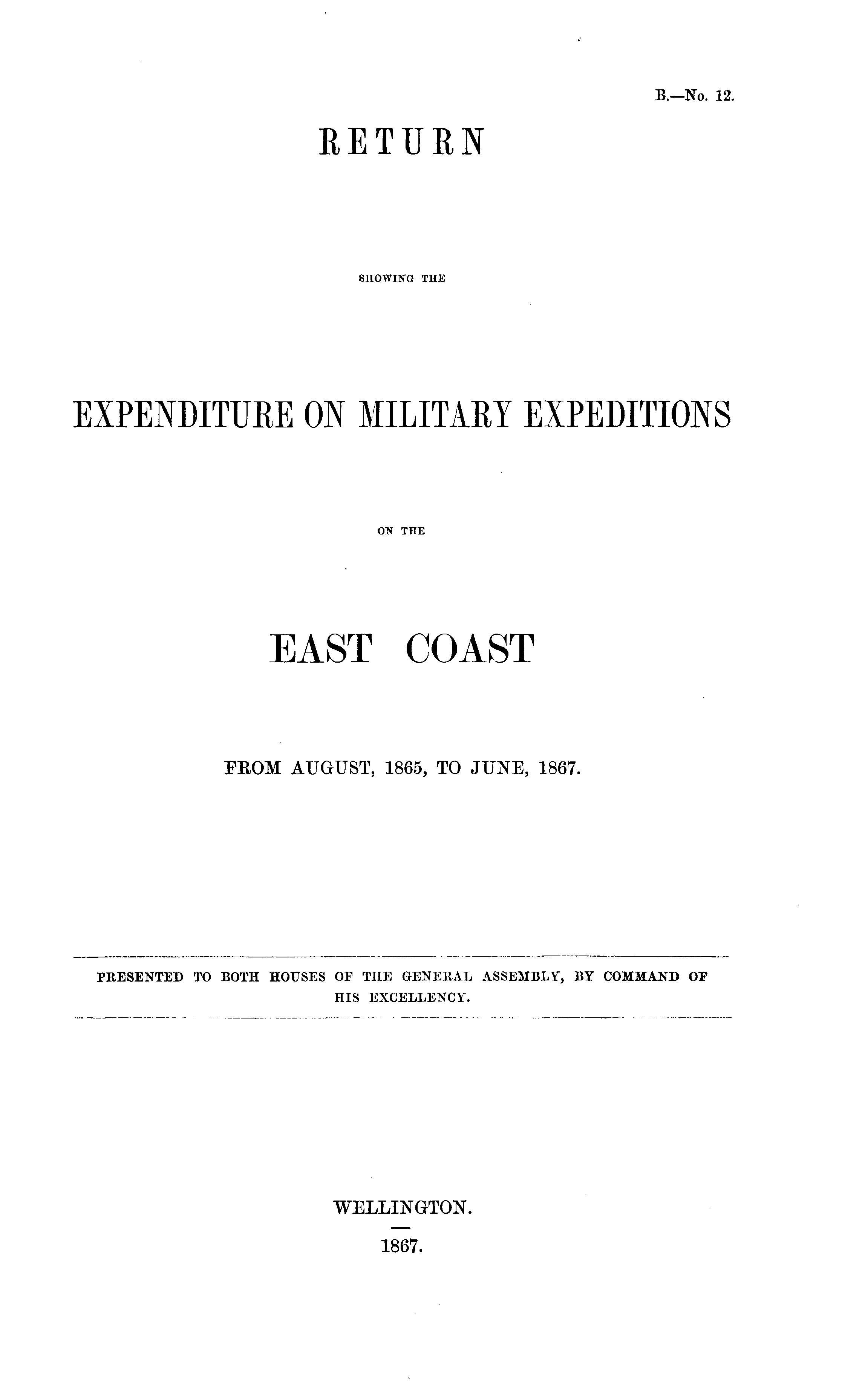 B.—No. 12.

RETURN

SHOWING THE

EXPENDITURE ON MILITARY EXPEDITIONS

ON THE

EAST COAST

FROM AUGUST, 1865, TO JUNE, 1867.

PRESENTED TO BOTH HOUSES OF THE GENERAL ASSEMBLY, BY COMMAND OF HIS EXCELLENCY.

WELLINGTON.

1867.